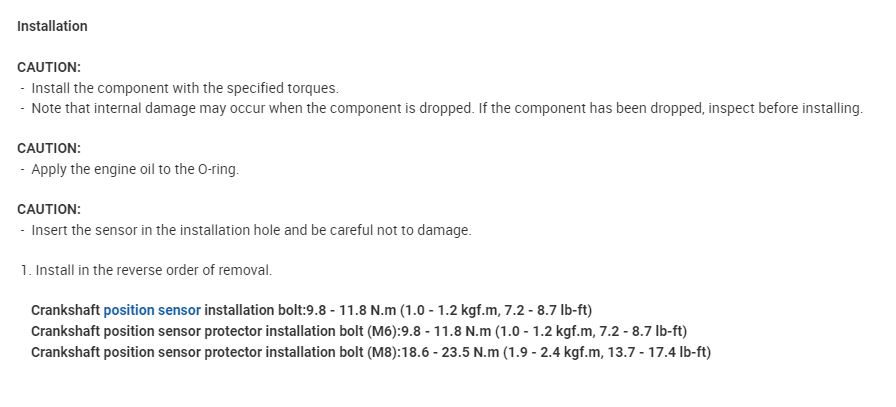 Installation

CAUTION:
- Install the component with the specified torques.
- Note that internal damage may occur when the component is dropped. If the component has been dropped, inspect before installing.

CAUTION:
- Apply the engine oil to the O-ring.

CAUTION:
- Insert the sensor in the installation hole and be careful not to damage.

1. Install in the reverse order of removal.

Crankshaft position sensor installation bolt:9.8 - 11.8 N.m (1.0 - 1.2 kgf.m, 7.2 - 8.7 lb-ft)
Crankshaft position sensor protector installation bolt (M6):9.8 - 11.8 N.m (1.0 - 1.2 kgf.m, 7.2 - 8.7 lb-ft)
Crankshaft position sensor protector installation bolt (M8):18.6 - 23.5 N.m (1.9 - 2.4 kgf.m, 13.7 - 17.4 lb-ft)